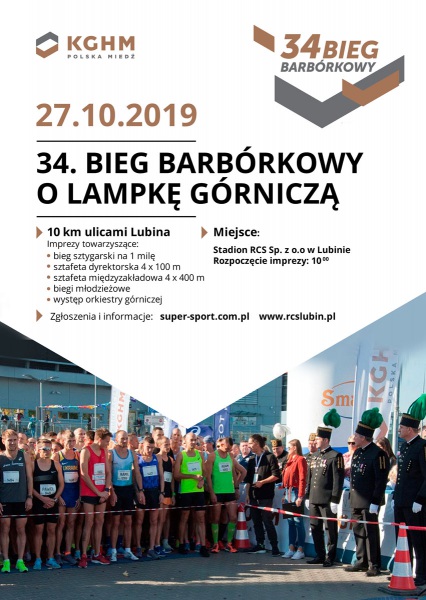 KGHM
POLSKA MIEDŹ

34 BIEG
BARBÓRKOWY

27.10.2019

34. BIEG BARBÓRKOWY
O LAMPKĘ GÓRNICZĄ

10 km ulicami Lubina
Imprezy towarzyszące:
• bieg sztygarski na 1 milę
• sztafeta dyrektorska 4 x 100 m
• sztafeta międzyzakładowa 4 x 400 m
• biegi młodzieżowe
• występ orkiestry górniczej

Miejsce:
Stadion RCS Sp. z o.o w Lubinie
Rozpoczęcie imprezy: $10^{00}$

Zgłoszenia i informacje: super-sport.com.pl www.rcslubin.pl

KGHM
KGHM
POLSKA
Sma